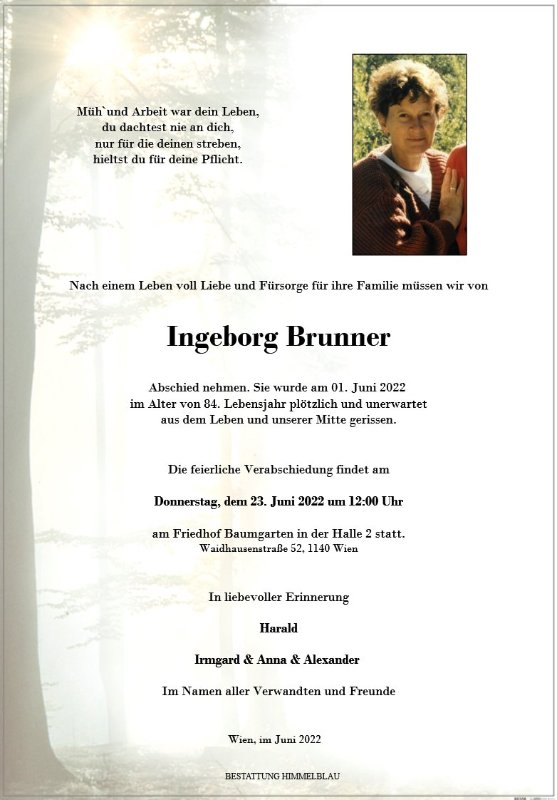 Müh`und Arbeit war dein Leben,
du dachtest nie an dich,
nur für die deinen streben,
hieltst du für deine Pflicht.

Nach einem Leben voll Liebe und Fürsorge für ihre Familie müssen wir von

Ingeborg Brunner

Abschied nehmen. Sie wurde am 01. Juni 2022
im Alter von 84. Lebensjahr plötzlich und unerwartet
aus dem Leben und unserer Mitte gerissen.

Die feierliche Verabschiedung findet am

Donnerstag, dem 23. Juni 2022 um 12:00 Uhr

am Friedhof Baumgarten in der Halle 2 statt.
Waidhausenstraße 52, 1140 Wien

In liebevoller Erinnerung

Harald

Irmgard & Anna & Alexander

Im Namen aller Verwandten und Freunde

Wien, im Juni 2022

BESTATTUNG HIMMELBLAU